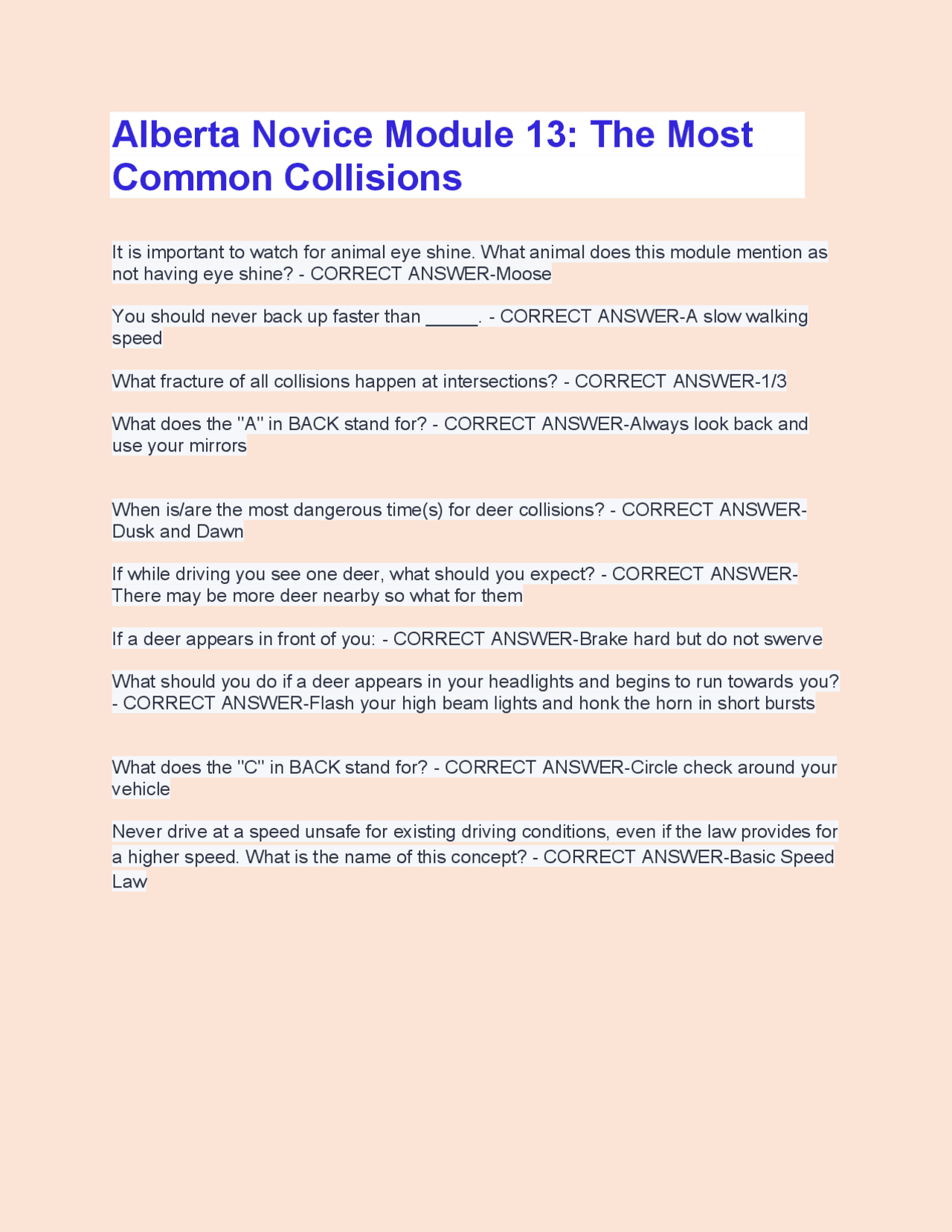 Alberta Novice Module 13: The Most Common Collisions

It is important to watch for animal eye shine. What animal does this module mention as not having eye shine? - CORRECT ANSWER-Moose

You should never back up faster than _____. - CORRECT ANSWER-A slow walking speed

What fracture of all collisions happen at intersections? - CORRECT ANSWER-1/3

What does the "A" in BACK stand for? - CORRECT ANSWER-Always look back and use your mirrors

When is/are the most dangerous time(s) for deer collisions? - CORRECT ANSWER-Dusk and Dawn

If while driving you see one deer, what should you expect? - CORRECT ANSWER-There may be more deer nearby so what for them

If a deer appears in front of you: - CORRECT ANSWER-Brake hard but do not swerve

What should you do if a deer appears in your headlights and begins to run towards you? - CORRECT ANSWER-Flash your high beam lights and honk the horn in short bursts

What does the "C" in BACK stand for? - CORRECT ANSWER-Circle check around your vehicle

Never drive at a speed unsafe for existing driving conditions, even if the law provides for a higher speed. What is the name of this concept? - CORRECT ANSWER-Basic Speed Law